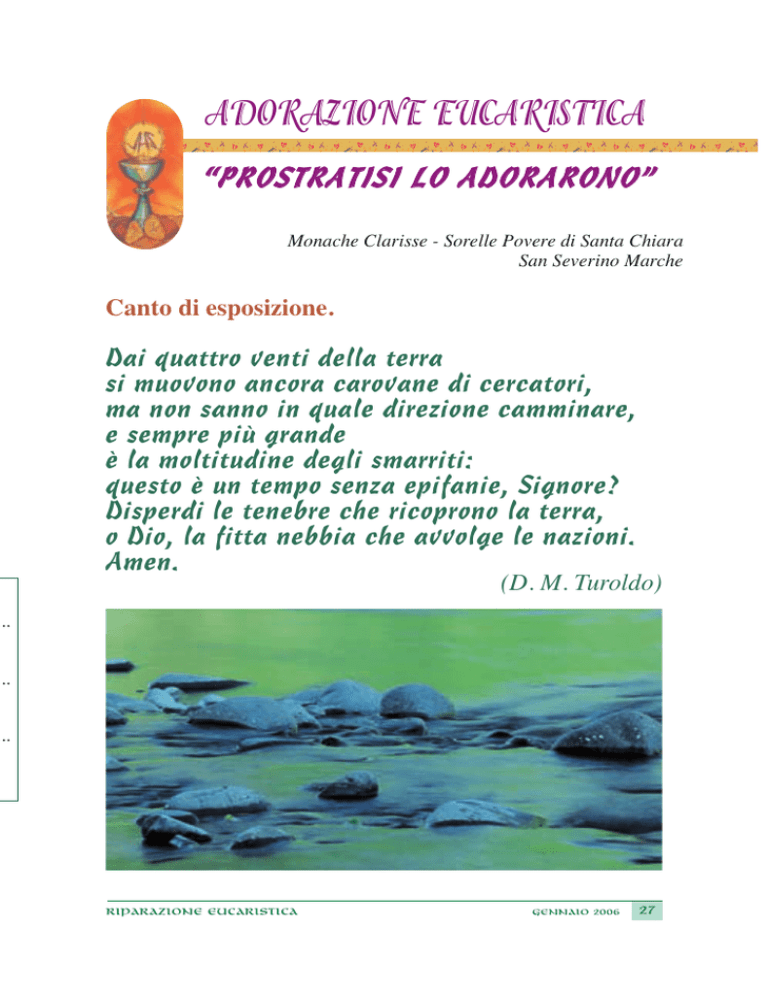 ADORAZIONE EUCARISTICA

"PROSTRATISI LO ADORARONO"

Monache Clarisse - Sorelle Povere di Santa Chiara
San Severino Marche

Canto di esposizione.

Dai quattro venti della terra
si muovono ancora carovane di cercatori,
ma non sanno in quale direzione camminare,
e sempre più grande
è la moltitudine degli smarriti:
questo è un tempo senza epifanie, Signore?
Disperdi le tenebre che ricoprono la terra,
o Dio, la fitta nebbia che avvolge le nazioni.
Amen.

(D. M. Turoldo)

RIPARAZIONE EUCARISTICA

GENNAIO 2006

27